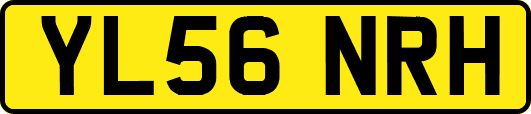 YL56 NRH